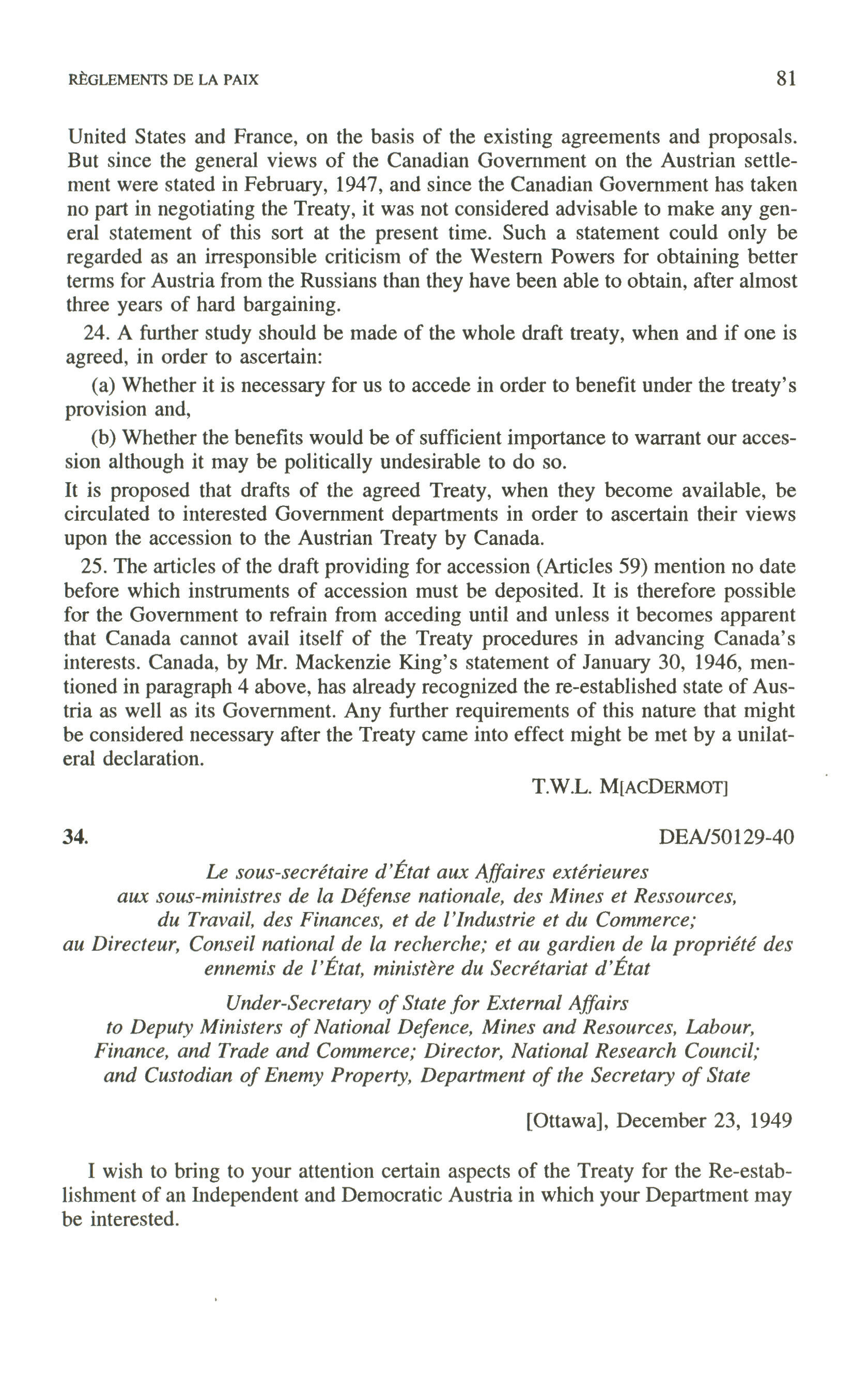 RÈGLEMENTS DE LA PAIX

81

United States and France, on the basis of the existing agreements and proposals. But since the general views of the Canadian Government on the Austrian settlement were stated in February, 1947, and since the Canadian Government has taken no part in negotiating the Treaty, it was not considered advisable to make any general statement of this sort at the present time. Such a statement could only be regarded as an irresponsible criticism of the Western Powers for obtaining better terms for Austria from the Russians than they have been able to obtain, after almost three years of hard bargaining.

24. A further study should be made of the whole draft treaty, when and if one is agreed, in order to ascertain:

(a) Whether it is necessary for us to accede in order to benefit under the treaty's provision and,

(b) Whether the benefits would be of sufficient importance to warrant our accession although it may be politically undesirable to do so.

It is proposed that drafts of the agreed Treaty, when they become available, be circulated to interested Government departments in order to ascertain their views upon the accession to the Austrian Treaty by Canada.

25. The articles of the draft providing for accession (Articles 59) mention no date before which instruments of accession must be deposited. It is therefore possible for the Government to refrain from acceding until and unless it becomes apparent that Canada cannot avail itself of the Treaty procedures in advancing Canada's interests. Canada, by Mr. Mackenzie King's statement of January 30, 1946, mentioned in paragraph 4 above, has already recognized the re-established state of Austria as well as its Government. Any further requirements of this nature that might be considered necessary after the Treaty came into effect might be met by a unilateral declaration.

T.W.L. M[ACDERMOT]

34.

DEA/50129-40

Le sous-secrétaire d'État aux Affaires extérieures aux sous-ministres de la Défense nationale, des Mines et Ressources, du Travail, des Finances, et de l'Industrie et du Commerce; au Directeur, Conseil national de la recherche; et au gardien de la propriété des ennemis de l'État, ministère du Secrétariat d'État

Under-Secretary of State for External Affairs to Deputy Ministers of National Defence, Mines and Resources, Labour, Finance, and Trade and Commerce; Director, National Research Council; and Custodian of Enemy Property, Department of the Secretary of State

[Ottawa], December 23, 1949

I wish to bring to your attention certain aspects of the Treaty for the Re-establishment of an Independent and Democratic Austria in which your Department may be interested.